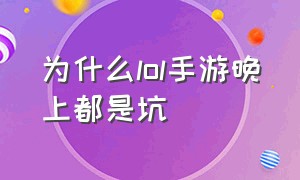 为什么lol手游晚上都是坑